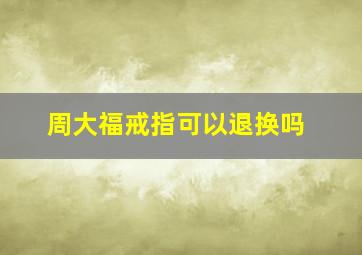 周大福戒指可以退换吗